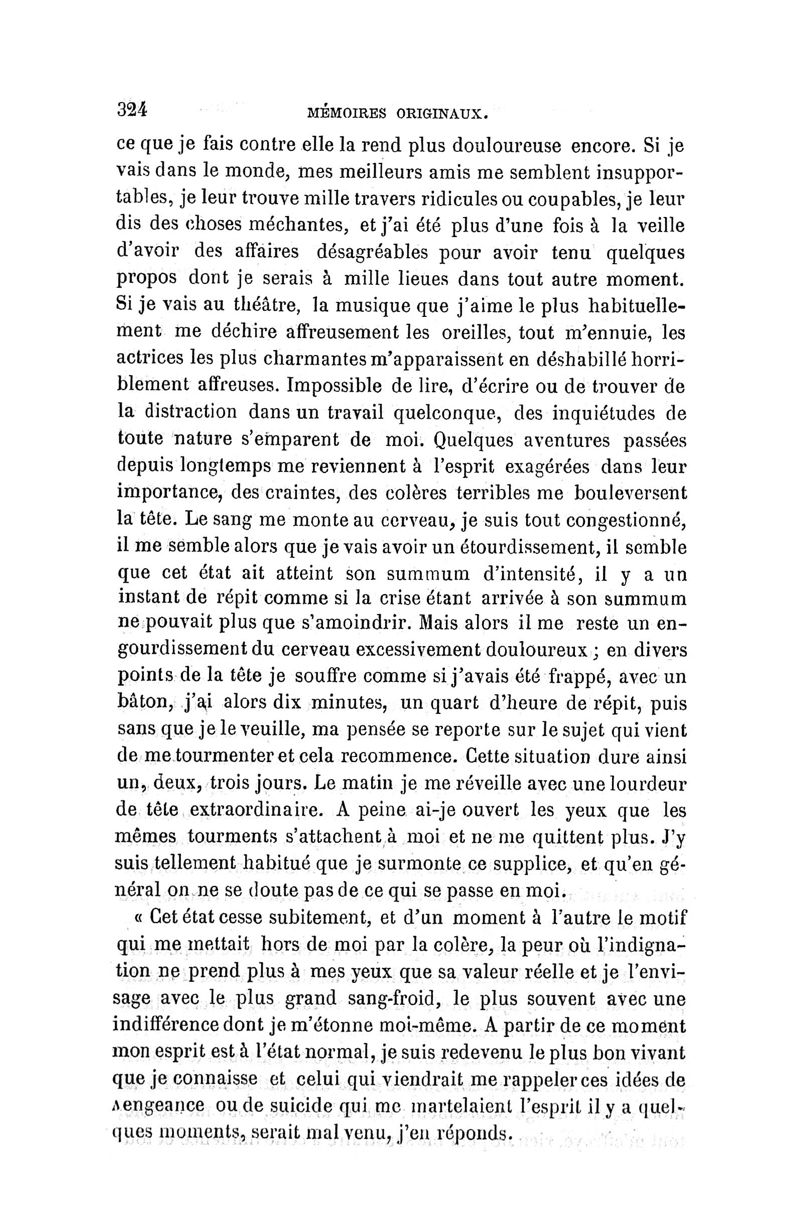 324 MÉMOIRES ORIGINAUX.

ce que je fais contre elle la rend plus douloureuse encore. Si je vais dans le monde, mes meilleurs amis me semblent insupportables, je leur trouve mille travers ridicules ou coupables, je leur dis des choses méchantes, et j'ai été plus d'une fois à la veille d'avoir des affaires désagréables pour avoir tenu quelques propos dont je serais à mille lieues dans tout autre moment. Si je vais au théâtre, la musique que j'aime le plus habituellement me déchire affreusement les oreilles, tout m'ennuie, les actrices les plus charmantes m'apparaissent en déshabillé horriblement affreuses. Impossible de lire, d'écrire ou de trouver de la distraction dans un travail quelconque, des inquiétudes de toute nature s'emparent de moi. Quelques aventures passées depuis longtemps me reviennent à l'esprit exagérées dans leur importance, des craintes, des colères terribles me bouleversent la tête. Le sang me monte au cerveau, je suis tout congestionné, il me semble alors que je vais avoir un étourdissement, il semble que cet état ait atteint son summum d'intensité, il y a un instant de répit comme si la crise étant arrivée à son summum ne pouvait plus que s'amoindrir. Mais alors il me reste un engourdissement du cerveau excessivement douloureux ; en divers points de la tête je souffre comme si j'avais été frappé, avec un bâton, j'ai alors dix minutes, un quart d'heure de répit, puis sans que je le veuille, ma pensée se reporte sur le sujet qui vient de me tourmenter et cela recommence. Cette situation dure ainsi un, deux, trois jours. Le matin je me réveille avec une lourdeur de tête extraordinaire. A peine ai-je ouvert les yeux que les mêmes tourments s'attachent à moi et ne me quittent plus. J'y suis tellement habitué que je surmonte ce supplice, et qu'en général on ne se doute pas de ce qui se passe en moi.

« Cet état cesse subitement, et d'un moment à l'autre le motif qui me mettait hors de moi par la colère, la peur où l'indignation ne prend plus à mes yeux que sa valeur réelle et je l'envisage avec le plus grand sang-froid, le plus souvent avec une indifférence dont je m'étonne moi-même. A partir de ce moment mon esprit est à l'état normal, je suis redevenu le plus bon vivant que je connaisse et celui qui viendrait me rappeler ces idées de vengeance ou de suicide qui me martelaient l'esprit il y a quelques moments, serait mal venu, j'en réponds.